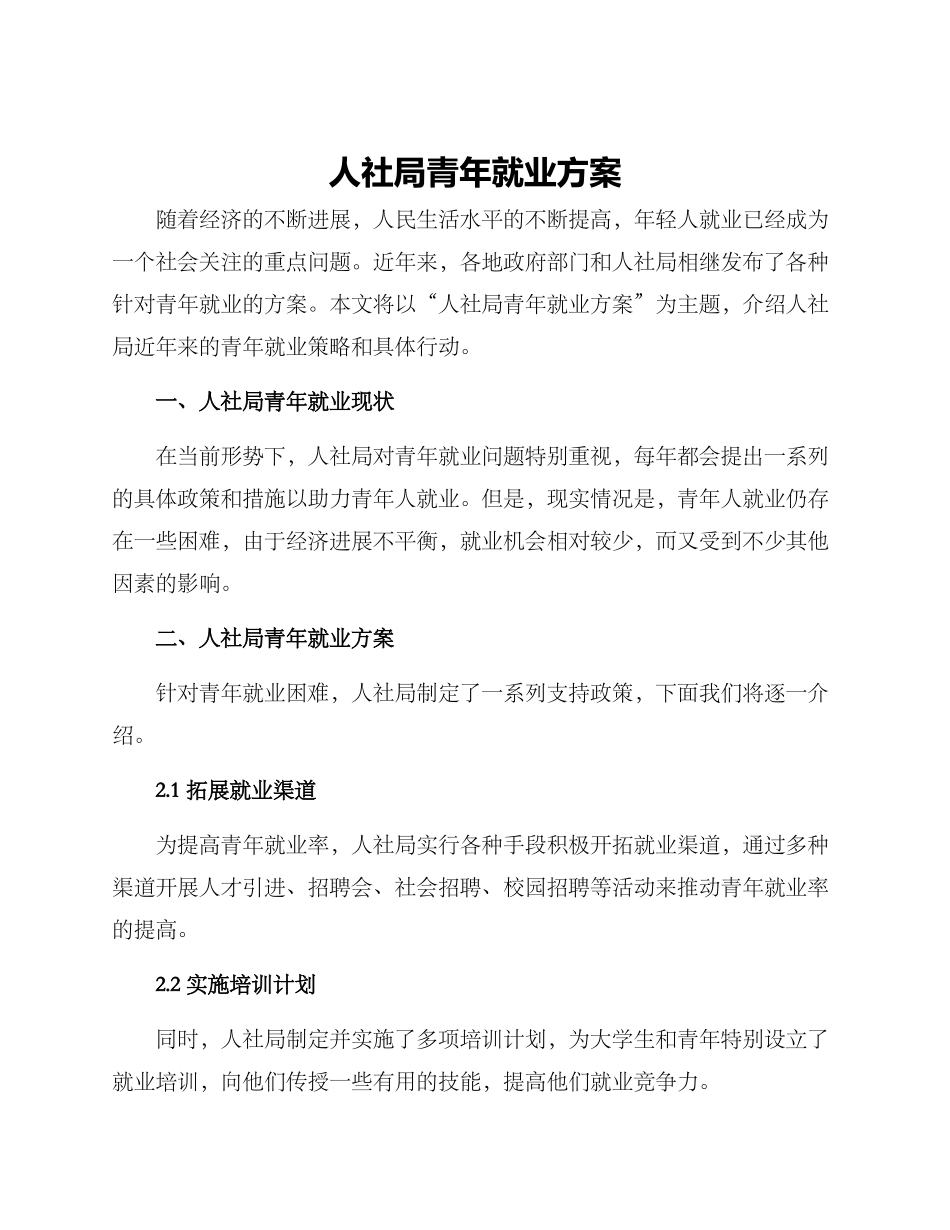 人社局青年就业方案

随着经济的不断进展，人民生活水平的不断提高，年轻人就业已经成为一个社会关注的重点问题。近年来，各地政府部门和人社局相继发布了各种针对青年就业的方案。本文将以“人社局青年就业方案”为主题，介绍人社局近年来的青年就业策略和具体行动。

一、人社局青年就业现状

在当前形势下，人社局对青年就业问题特别重视，每年都会提出一系列的具体政策和措施以助力青年人就业。但是，现实情况是，青年人就业仍存在一些困难，由于经济进展不平衡，就业机会相对较少，而又受到不少其他因素的影响。

二、人社局青年就业方案

针对青年就业困难，人社局制定了一系列支持政策，下面我们将逐一介绍。

2.1 拓展就业渠道

为提高青年就业率，人社局实行各种手段积极开拓就业渠道，通过多种渠道开展人才引进、招聘会、社会招聘、校园招聘等活动来推动青年就业率的提高。

2.2 实施培训计划

同时，人社局制定并实施了多项培训计划，为大学生和青年特别设立了就业培训，向他们传授一些有用的技能，提高他们就业竞争力。